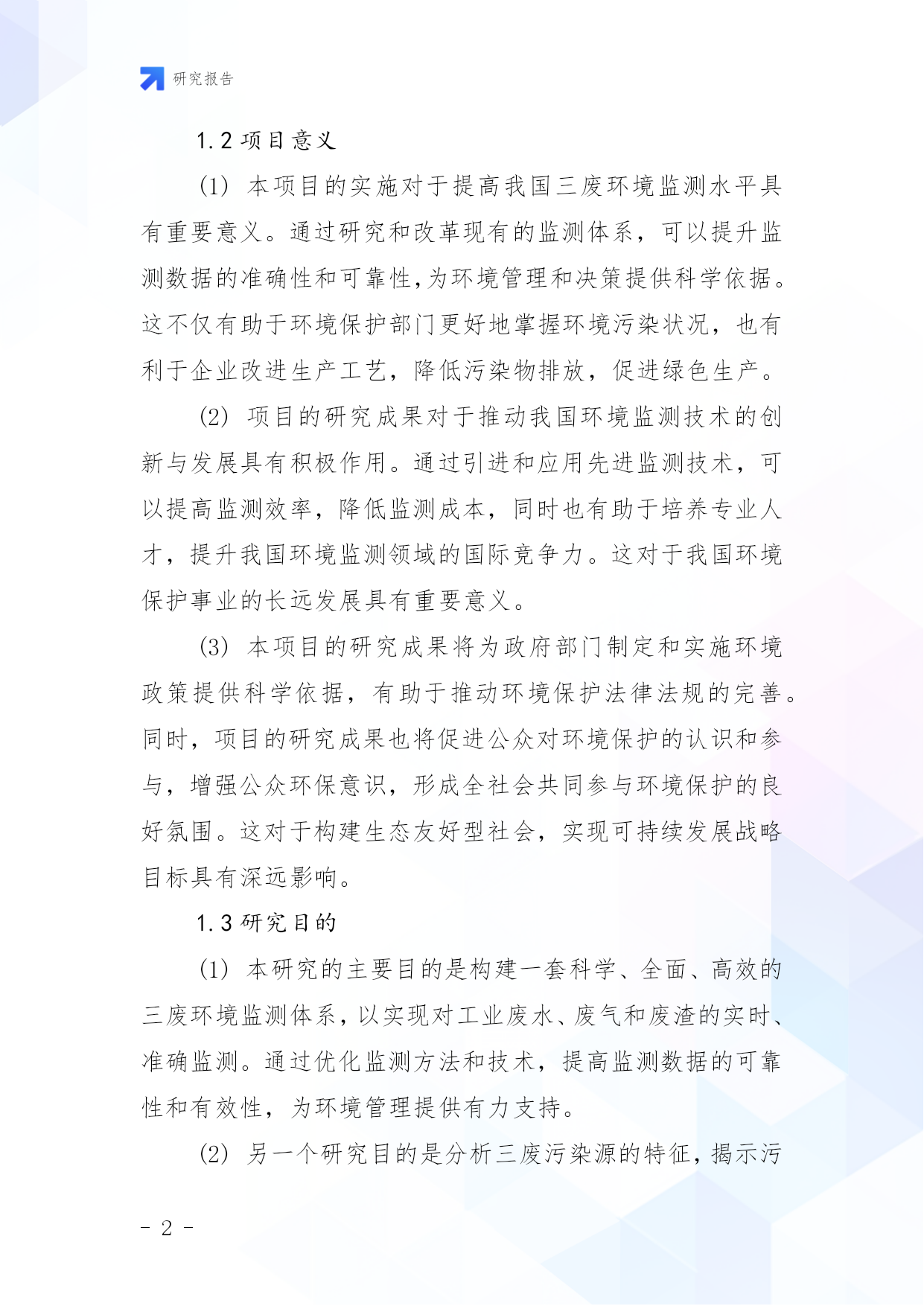 研究报告

1.2 项目意义

(1) 本项目的实施对于提高我国三废环境监测水平具有重要意义。通过研究和改革现有的监测体系，可以提升监测数据的准确性和可靠性,为环境管理和决策提供科学依据。这不仅有助于环境保护部门更好地掌握环境污染状况，也有利于企业改进生产工艺，降低污染物排放，促进绿色生产。

(2) 项目的研究成果对于推动我国环境监测技术的创新与发展具有积极作用。通过引进和应用先进监测技术，可以提高监测效率，降低监测成本，同时也有助于培养专业人才，提升我国环境监测领域的国际竞争力。这对于我国环境保护事业的长远发展具有重要意义。

(3) 本项目的研究成果将为政府部门制定和实施环境政策提供科学依据，有助于推动环境保护法律法规的完善。同时，项目的研究成果也将促进公众对环境保护的认识和参与，增强公众环保意识，形成全社会共同参与环境保护的良好氛围。这对于构建生态友好型社会，实现可持续发展战略目标具有深远影响。

1.3 研究目的

(1) 本研究的主要目的是构建一套科学、全面、高效的三废环境监测体系，以实现对工业废水、废气和废渣的实时、准确监测。通过优化监测方法和技术，提高监测数据的可靠性和有效性，为环境管理提供有力支持。

(2) 另一个研究目的是分析三废污染源的特征，揭示污

- 2 -